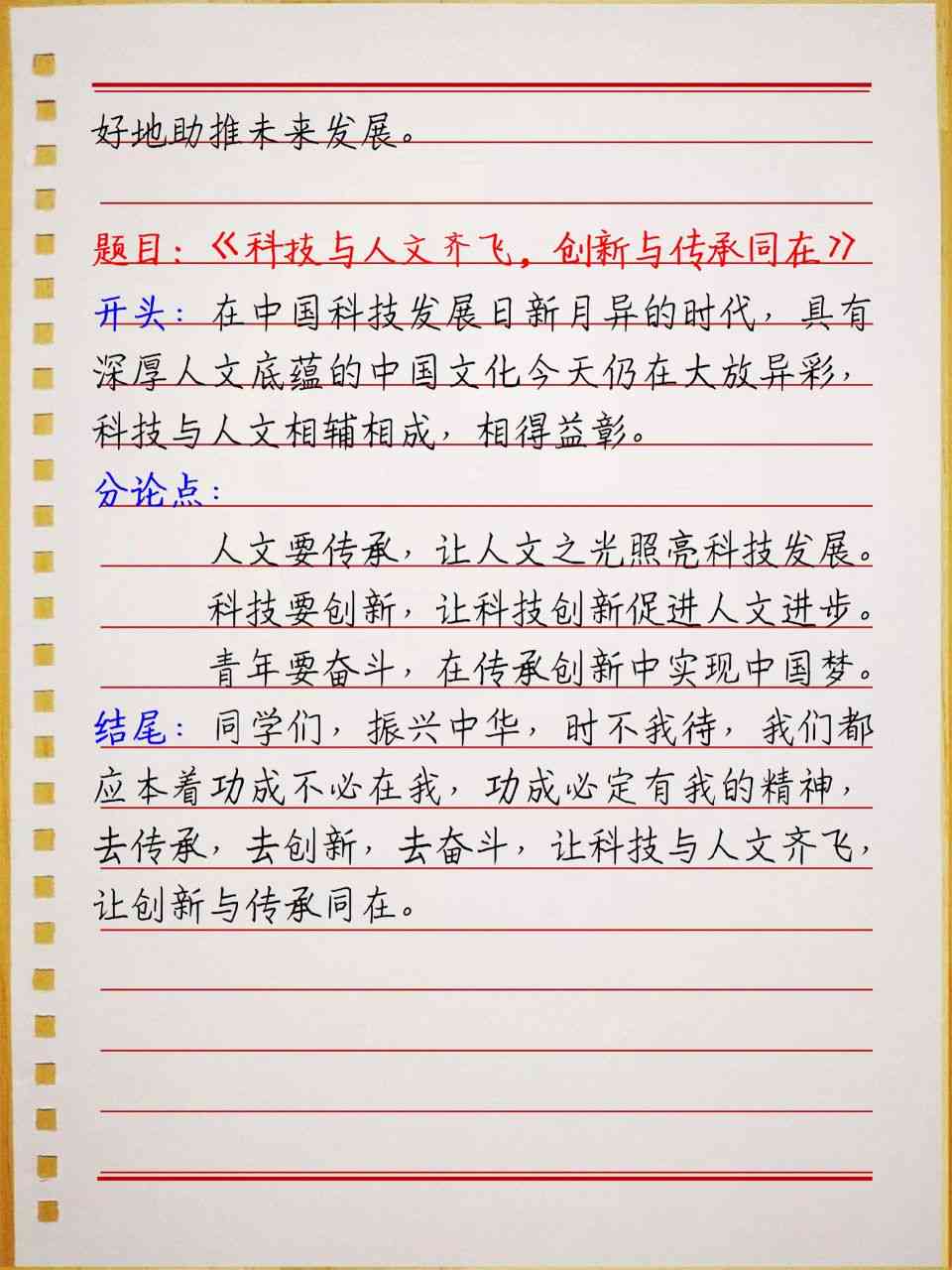 好地助推未来发展。

题目：《科技与人文齐飞，创新与传承同在》

开头：在中国科技发展日新月异的时代，具有深厚人文底蕴的中国文化今天仍在大放异彩，科技与人文相辅相成，相得益彰。

分论点：

人文要传承，让人文之光照亮科技发展。

科技要创新，让科技创新促进人文进步。

青年要奋斗，在传承创新中实现中国梦。

结尾：同学们，振兴中华，时不我待，我们都应本着功成不必在我，功成必定有我的精神，去传承，去创新，去奋斗，让科技与人文齐飞，让创新与传承同在。